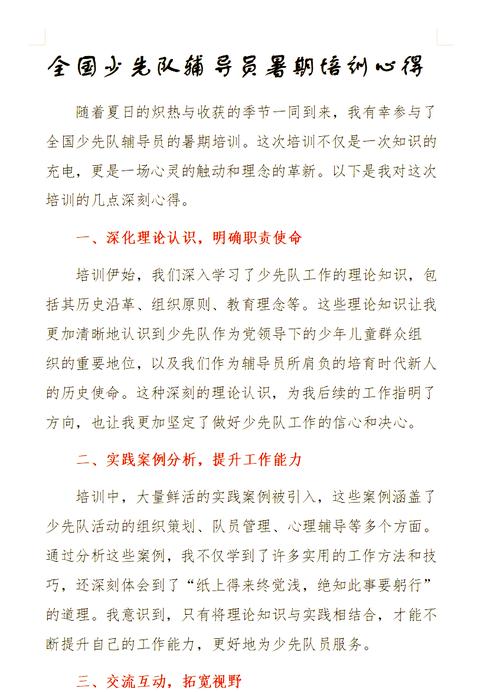 全国少先队辅导员暑期培训心得

随着夏日的炽热与收获的季节一同到来，我有幸参与了全国少先队辅导员的暑期培训。这次培训不仅是一次知识的充电，更是一场心灵的触动和理念的革新。以下是我对这次培训的几点深刻心得。

一、深化理论认识，明确职责使命

培训伊始，我们深入学习了少先队工作的理论知识，包括其历史沿革、组织原则、教育理念等。这些理论知识让我更加清晰地认识到少先队作为党领导下的少年儿童群众组织的重要地位，以及我们作为辅导员所肩负的培育时代新人的历史使命。这种深刻的理论认识，为我后续的工作指明了方向，也让我更加坚定了做好少先队工作的信心和决心。

二、实践案例分析，提升工作能力

培训中，大量鲜活的实践案例被引入，这些案例涵盖了少先队活动的组织策划、队员管理、心理辅导等多个方面。通过分析这些案例，我不仅学到了许多实用的工作方法和技巧，还深刻体会到了“纸上得来终觉浅，绝知此事要躬行”的道理。我意识到，只有将理论知识与实践相结合，才能不断提升自己的工作能力，更好地为少先队员服务。

三、交流互动，拓宽视野